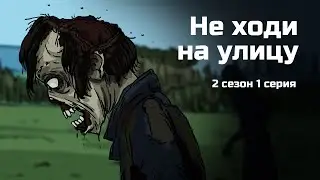 Не ходи на улицу

2 сезон 1 серия